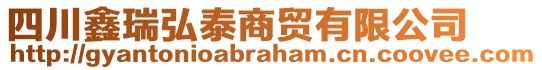 四川鑫瑞弘泰商贸有限公司
http://gyantonioabraham.cn.coovee.com